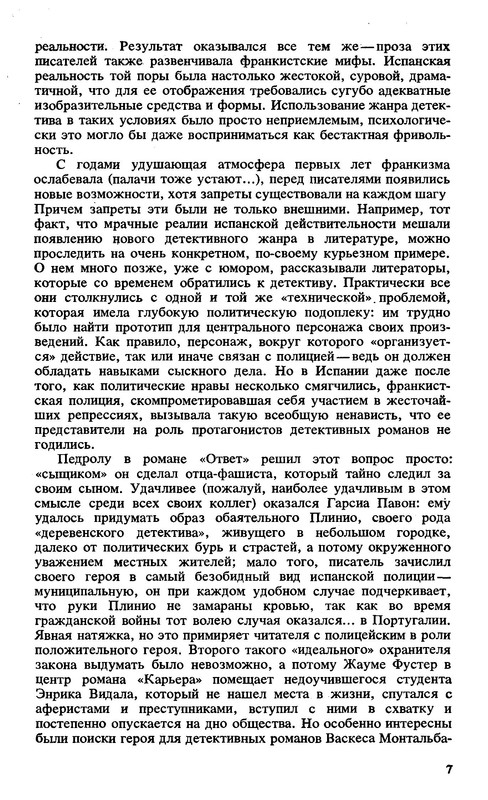 реальности. Результат оказывался все тем же — проза этих писателей также развенчивала франкистские мифы. Испанская реальность той поры была настолько жестокой, суровой, драматичной, что для ее отображения требовались сугубо адекватные изобразительные средства и формы. Использование жанра детектива в таких условиях было просто неприемлемым, психологически это могло бы даже восприниматься как бестактная фривольность.

С годами удушающая атмосфера первых лет франкизма ослабевала (палачи тоже устают...), перед писателями появились новые возможности, хотя запреты существовали на каждом шагу Причем запреты эти были не только внешними. Например, тот факт, что мрачные реалии испанской действительности мешали появлению нового детективного жанра в литературе, можно проследить на очень конкретном, по-своему курьезном примере. О нем много позже, уже с юмором, рассказывали литераторы, которые со временем обратились к детективу. Практически все они столкнулись с одной и той же «технической» проблемой, которая имела глубокую политическую подоплеку: им трудно было найти прототип для центрального персонажа своих произведений. Как правило, персонаж, вокруг которого «организуется» действие, так или иначе связан с полицией — ведь он должен обладать навыками сыскного дела. Но в Испании даже после того, как политические нравы несколько смягчились, франкистская полиция, скомпрометировавшая себя участием в жесточайших репрессиях, вызывала такую всеобщую ненависть, что ее представители на роль протагонистов детективных романов не годились.

Педролу в романе «Ответ» решил этот вопрос просто: «сыщиком» он сделал отца-фашиста, который тайно следил за своим сыном. Удачливее (пожалуй, наиболее удачливым в этом смысле среди всех своих коллег) оказался Гарсиа Павон: ему удалось придумать образ обаятельного Плинио, своего рода «деревенского детектива», живущего в небольшом городке, далеко от политических бурь и страстей, а потому окруженного уважением местных жителей; мало того, писатель зачислил своего героя в самый безобидный вид испанской полиции — муниципальную, он при каждом удобном случае подчеркивает, что руки Плинио не замараны кровью, так как во время гражданской войны тот волею случая оказался... в Португалии. Явная натяжка, но это примиряет читателя с полицейским в роли положительного героя. Второго такого «идеального» охранителя закона выдумать было невозможно, а потому Жауме Фустер в центр романа «Карьера» помещает недоучившегося студента Энрика Видала, который не нашел места в жизни, спутался с аферистами и преступниками, вступил с ними в схватку и постепенно опускается на дно общества. Но особенно интересны были поиски героя для детективных романов Васкеса Монтальба-

7